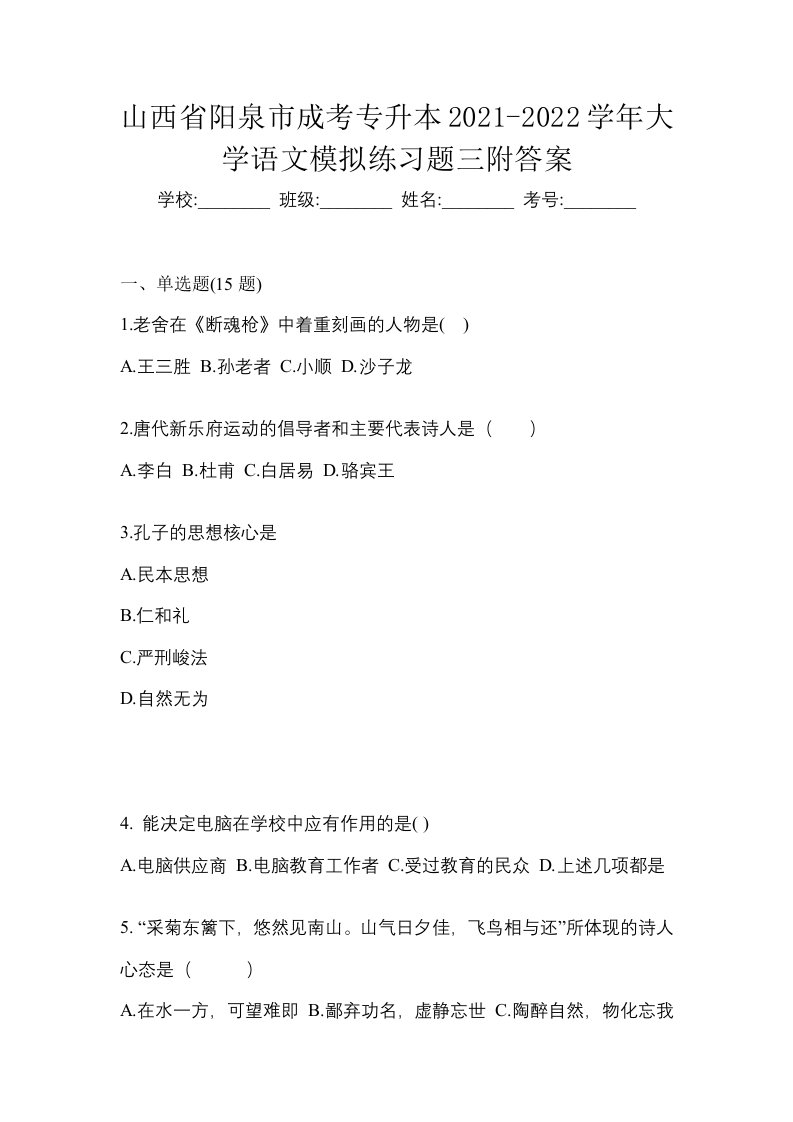 山西省阳泉市成考专升本2021-2022学年大学语文模拟练习题三附答案

学校:________ 班级:________ 姓名:________ 考号:________

一、单选题(15 题)

1.老舍在《断魂枪》中着重刻画的人物是( )

A.王三胜 B.孙老者 C.小顺 D.沙子龙

2.唐代新乐府运动的倡导者和主要代表诗人是（　　）

A.李白 B.杜甫 C.白居易 D.骆宾王

3.孔子的思想核心是

A.民本思想

B.仁和礼

C.严刑峻法

D.自然无为

4. 能决定电脑在学校中应有作用的是( )

A.电脑供应商 B.电脑教育工作者 C.受过教育的民众 D.上述几项都是

5. “采菊东篱下，悠然见南山。山气日夕佳，飞鸟相与还”所体现的诗人心态是（　　　）

A.在水一方，可望难即 B.鄙弃功名，虚静忘世 C.陶醉自然，物化忘我